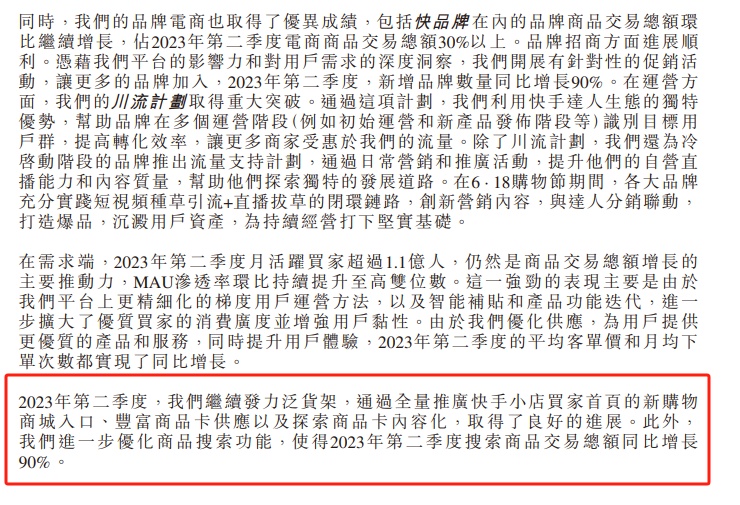 同時，我們的品牌電商也取得了優異成績，包括快品牌在內的品牌商品交易總額環比繼續增長，佔2023年第二季度電商商品交易總額30%以上。品牌招商方面進展順利。憑藉我們平台的影響力和對用戶需求的深度洞察，我們開展有針對性的促銷活動，讓更多的品牌加入，2023年第二季度，新增品牌數量同比增長90%。在運營方面，我們的川流計劃取得重大突破。通過這項計劃，我們利用快手達人生態的獨特優勢，幫助品牌在多個運營階段(例如初始運營和新產品發佈階段等)識別目標用戶群，提高轉化效率，讓更多商家受惠於我們的流量。除了川流計劃，我們還為冷啓動階段的品牌推出流量支持計劃，通過日常營銷和推廣活動，提升他們的自營直播能力和內容質量，幫助他們探索獨特的發展道路。在6·18購物節期間，各大品牌充分實踐短視頻種草引流+直播拔草的閉環鏈路，創新營銷內容，與達人分銷聯動，打造爆品，沉澱用戶資產，為持續經營打下堅實基礎。

在需求端，2023年第二季度月活躍買家超過1.1億人，仍然是商品交易總額增長的主要推動力，MAU滲透率環比持續提升至高雙位數。這一強勁的表現主要是由於我們平台上更精細化的梯度用戶運營方法，以及智能補貼和產品功能迭代，進一步擴大了優質買家的消費廣度並增強用戶黏性。由於我們優化供應，為用戶提供更優質的產品和服務，同時提升用戶體驗，2023年第二季度的平均客單價和月均下單次數都實現了同比增長。

2023年第二季度，我們繼續發力泛貨架，通過全量推廣快手小店買家首頁的新購物商城入口、豐富商品卡供應以及探索商品卡內容化，取得了良好的進展。此外，我們進一步優化商品搜索功能，使得2023年第二季度搜索商品交易總額同比增長90%。